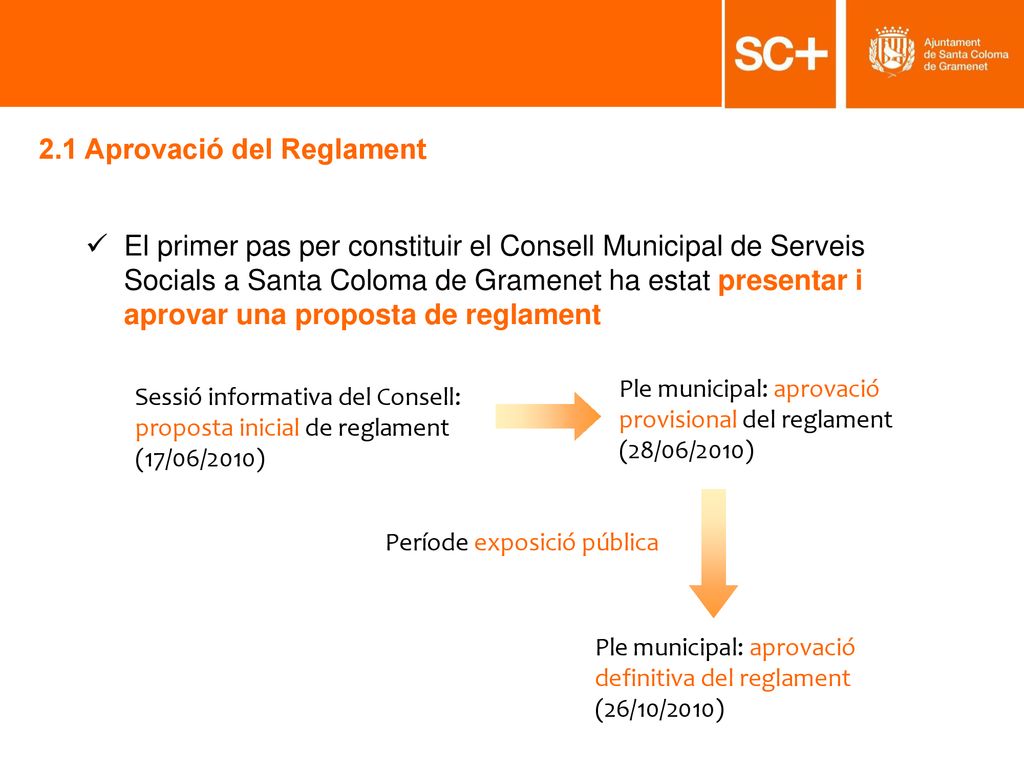 SC+

Ajuntament de Santa Coloma de Gramenet

2.1 Aprovació del Reglament

✓ El primer pas per constituir el Consell Municipal de Serveis Socials a Santa Coloma de Gramenet ha estat presentar i aprovar una proposta de reglament

Sessió informativa del Consell: proposta inicial de reglament (17/06/2010)

Ple municipal: aprovació provisional del reglament (28/06/2010)

Període exposició pública

Ple municipal: aprovació definitiva del reglament (26/10/2010)